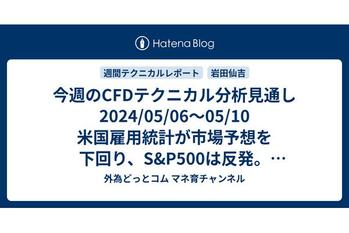 Hatena Blog

週間テクニカルレポート　岩田仙吉

今週のCFDテクニカル分析見通し 2024/05/06～05/10 米国雇用統計が市場予想を下回り、S&P500は反発。…

外為どっとコム マネ育チャンネル